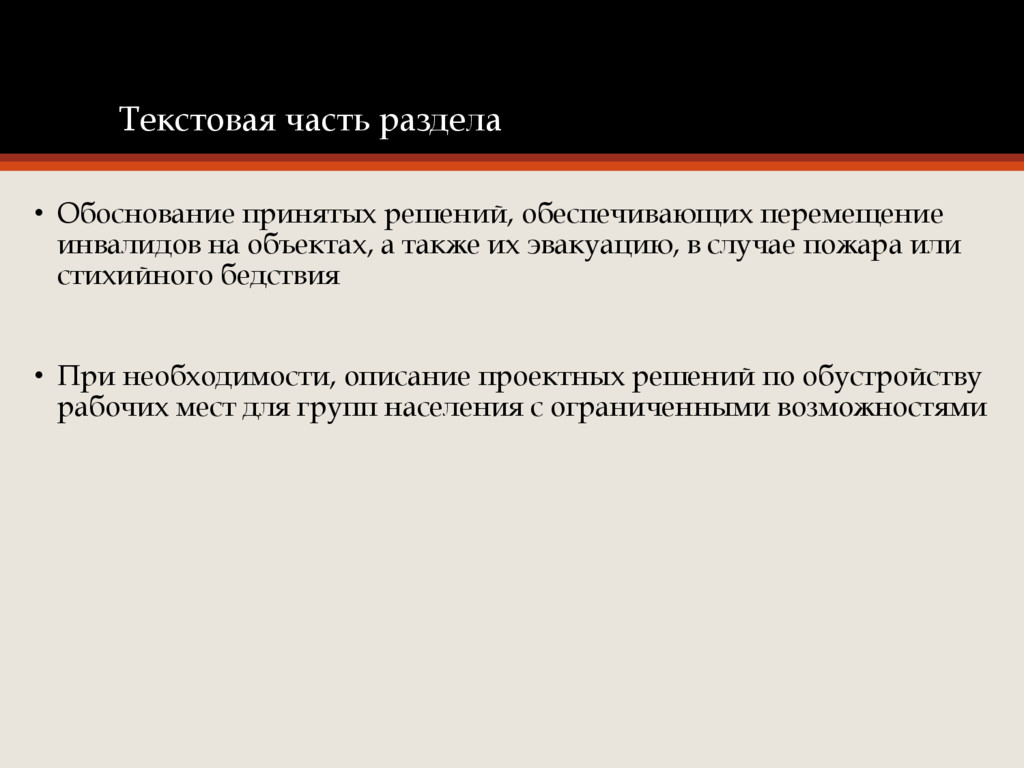 Текстовая часть раздела

• Обоснование принятых решений, обеспечивающих перемещение инвалидов на объектах, а также их эвакуацию, в случае пожара или стихийного бедствия

• При необходимости, описание проектных решений по обустройству рабочих мест для групп населения с ограниченными возможностями